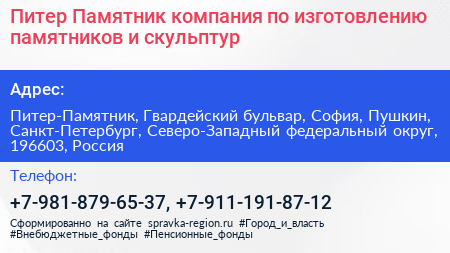 Питер Памятник компания по изготовлению памятников и скульптур

Адрес:

Питер-Памятник, Гвардейский бульвар, София, Пушкин, Санкт-Петербург, Северо-Западный федеральный округ, 196603, Россия

Телефон:

+7-981-879-65-37, +7-911-191-87-12

Сформированно на сайте spravka-region.ru #Город_и_власть #Внебюджетные_фонды #Пенсионные_фонды